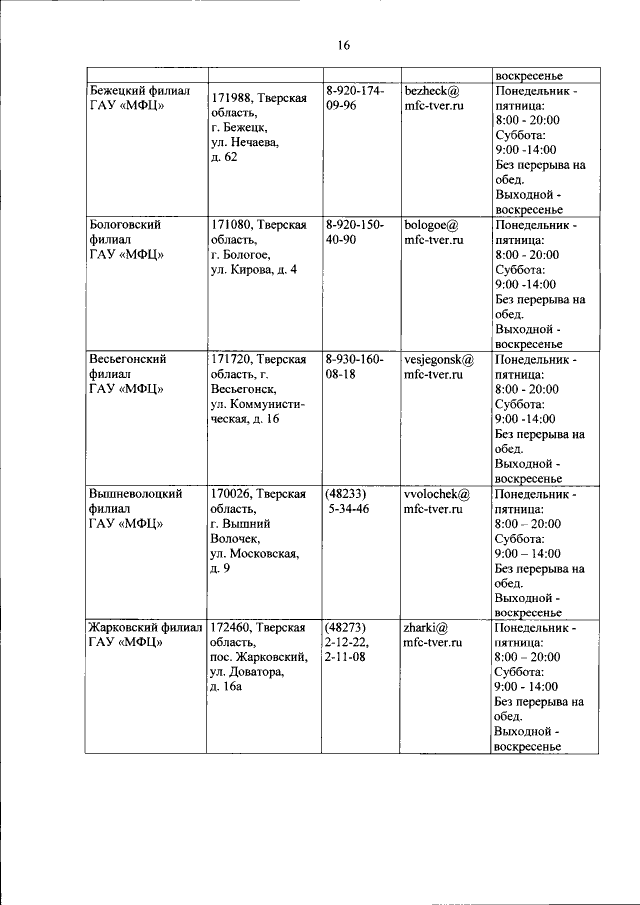 16

| | | | | воскресенье |
|---|---|---|---|---|
| Бежецкий филиал ГАУ «МФЦ» | 171988, Тверская область, г. Бежецк, ул. Нечаева, д. 62 | 8-920-174-09-96 | bezheck@ mfc-tver.ru | Понедельник - пятница: 8:00 - 20:00 Суббота: 9:00 -14:00 Без перерыва на обед. Выходной - воскресенье |
| Бологовский филиал ГАУ «МФЦ» | 171080, Тверская область, г. Бологое, ул. Кирова, д. 4 | 8-920-150-40-90 | bologoe@ mfc-tver.ru | Понедельник - пятница: 8:00 - 20:00 Суббота: 9:00 -14:00 Без перерыва на обед. Выходной - воскресенье |
| Весьегонский филиал ГАУ «МФЦ» | 171720, Тверская область, г. Весьегонск, ул. Коммунистическая, д. 16 | 8-930-160-08-18 | vesjegonsk@ mfc-tver.ru | Понедельник - пятница: 8:00 - 20:00 Суббота: 9:00 -14:00 Без перерыва на обед. Выходной - воскресенье |
| Вышневолоцкий филиал ГАУ «МФЦ» | 170026, Тверская область, г. Вышний Волочек, ул. Московская, д. 9 | (48233) 5-34-46 | vvolochek@ mfc-tver.ru | Понедельник - пятница: 8:00 – 20:00 Суббота: 9:00 – 14:00 Без перерыва на обед. Выходной - воскресенье |
| Жарковский филиал ГАУ «МФЦ» | 172460, Тверская область, пос. Жарковский, ул. Доватора, д. 16а | (48273) 2-12-22, 2-11-08 | zharki@ mfc-tver.ru | Понедельник - пятница: 8:00 – 20:00 Суббота: 9:00 - 14:00 Без перерыва на обед. Выходной - воскресенье |